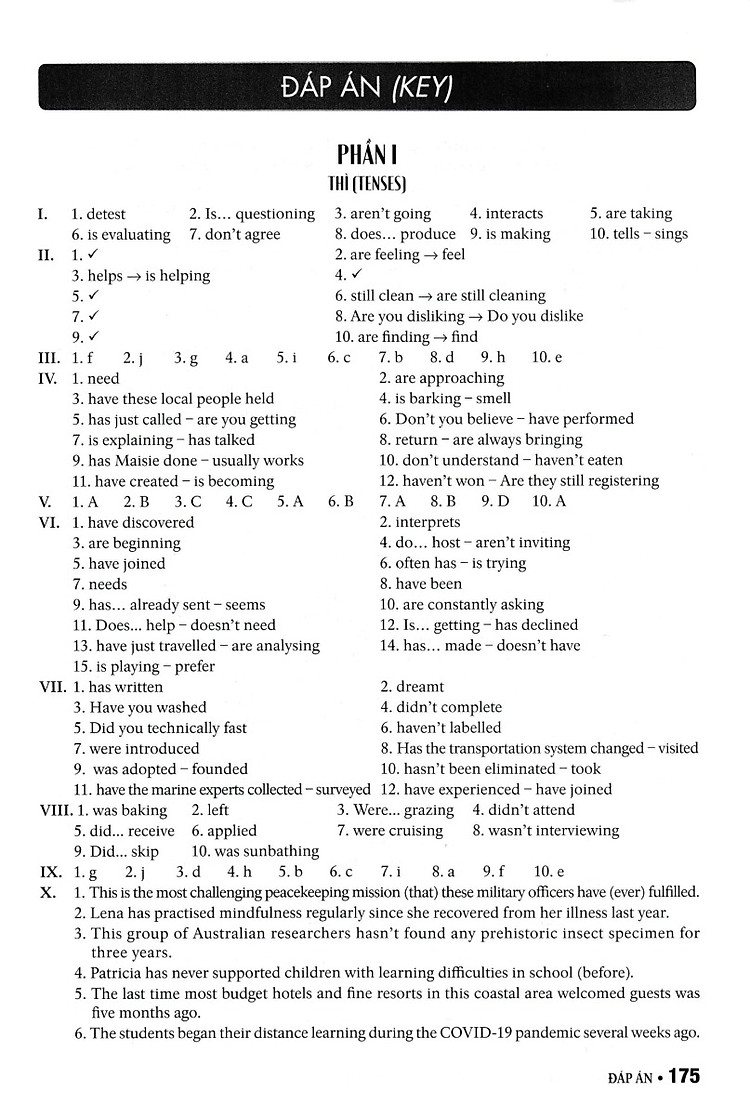 ĐÁP ÁN (KEY)

PHẦN I
THÌ (TENSES)

I. 1. detest 2. Is... questioning 3. aren't going 4. interacts 5. are taking
6. is evaluating 7. don't agree 8. does... produce 9. is making 10. tells – sings

II. 1. ✓ 2. are feeling → feel
3. helps → is helping 4. ✓
5. ✓ 6. still clean → are still cleaning
7. ✓ 8. Are you disliking → Do you dislike
9. ✓ 10. are finding → find

III. 1. f 2. j 3. g 4. a 5. i 6. c 7. b 8. d 9. h 10. e

IV. 1. need 2. are approaching
3. have these local people held 4. is barking – smell
5. has just called – are you getting 6. Don't you believe – have performed
7. is explaining – has talked 8. return – are always bringing
9. has Maisie done – usually works 10. don't understand – haven't eaten
11. have created – is becoming 12. haven't won – Are they still registering

V. 1. A 2. B 3. C 4. C 5. A 6. B 7. A 8. B 9. D 10. A

VI. 1. have discovered 2. interprets
3. are beginning 4. do... host – aren't inviting
5. have joined 6. often has – is trying
7. needs 8. have been
9. has... already sent – seems 10. are constantly asking
11. Does... help – doesn't need 12. Is... getting – has declined
13. have just travelled – are analysing 14. has... made – doesn't have
15. is playing – prefer

VII. 1. has written 2. dreamt
3. Have you washed 4. didn't complete
5. Did you technically fast 6. haven't labelled
7. were introduced 8. Has the transportation system changed – visited
9. was adopted – founded 10. hasn't been eliminated – took
11. have the marine experts collected – surveyed 12. have experienced – have joined

VIII. 1. was baking 2. left 3. Were... grazing 4. didn't attend
5. did... receive 6. applied 7. were cruising 8. wasn't interviewing
9. Did... skip 10. was sunbathing

IX. 1. g 2. j 3. d 4. h 5. b 6. c 7. i 8. a 9. f 10. e

X. 1. This is the most challenging peacekeeping mission (that) these military officers have (ever) fulfilled.
2. Lena has practised mindfulness regularly since she recovered from her illness last year.
3. This group of Australian researchers hasn't found any prehistoric insect specimen for three years.
4. Patricia has never supported children with learning difficulties in school (before).
5. The last time most budget hotels and fine resorts in this coastal area welcomed guests was five months ago.
6. The students began their distance learning during the COVID-19 pandemic several weeks ago.

ĐÁP ÁN • 175